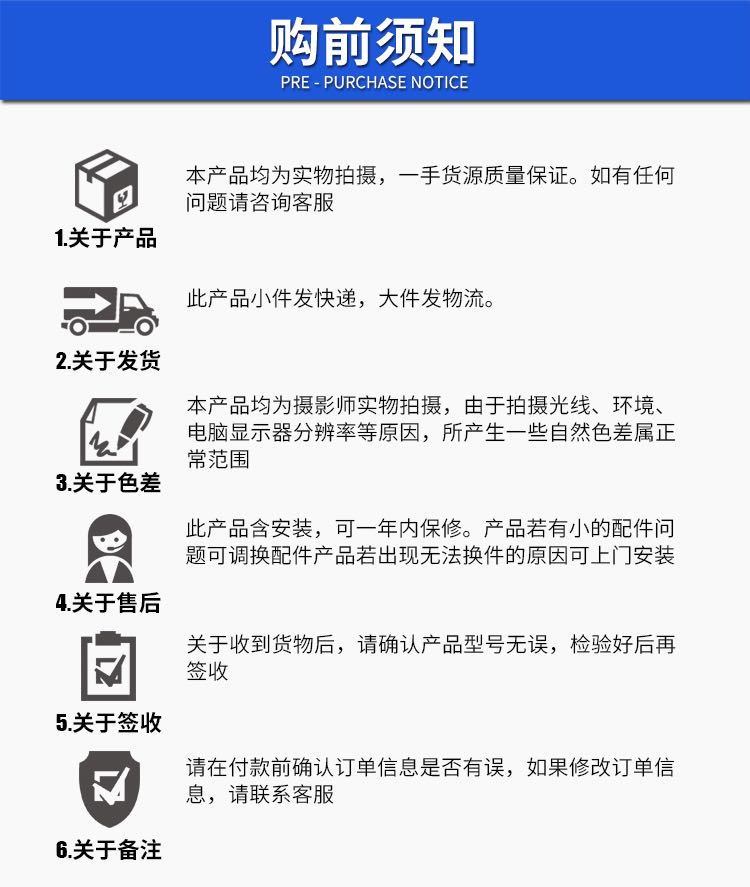 购前须知
PRE - PURCHASE NOTICE

1.关于产品
本产品均为实物拍摄，一手货源质量保证。如有任何问题请咨询客服

2.关于发货
此产品小件发快递，大件发物流。

3.关于色差
本产品均为摄影师实物拍摄，由于拍摄光线、环境、电脑显示器分辨率等原因，所产生一些自然色差属正常范围

4.关于售后
此产品含安装，可一年内保修。产品若有小的配件问题可调换配件产品若出现无法换件的原因可上门安装

5.关于签收
关于收到货物后，请确认产品型号无误，检验好后再签收

6.关于备注
请在付款前确认订单信息是否有误，如果修改订单信息，请联系客服